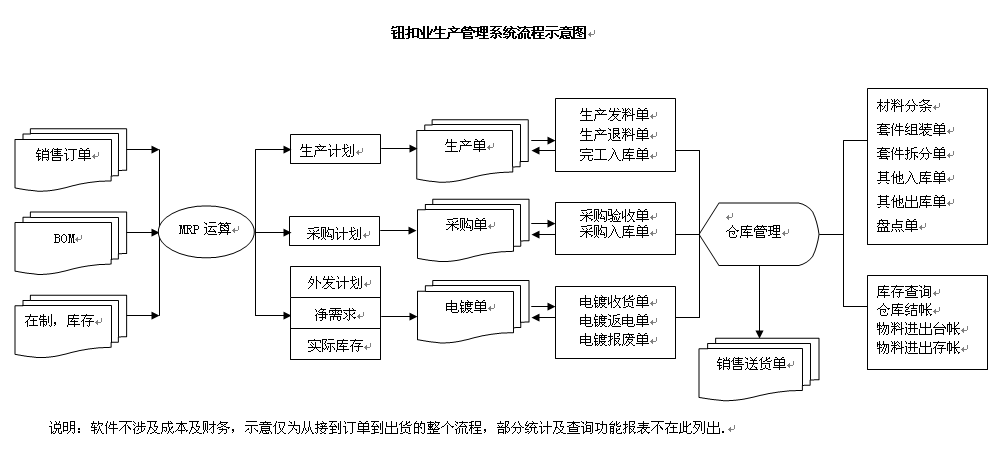 钮扣业生产管理系统流程示意图

销售订单

BOM

在制，库存

MRP 运算

生产计划

采购计划

外发计划

净需求

实际库存

生产单

采购单

电镀单

生产发料单
生产退料单
完工入库单

采购验收单
采购入库单

电镀收货单
电镀返电单
电镀报废单

仓库管理

销售送货单

材料分条
套件组装单
套件拆分单
其他入库单
其他出库单
盘点单

库存查询
仓库结帐
物料进出台帐
物料进出存帐

说明：软件不涉及成本及财务，示意仅为从接到订单到出货的整个流程，部分统计及查询功能报表不在此列出.